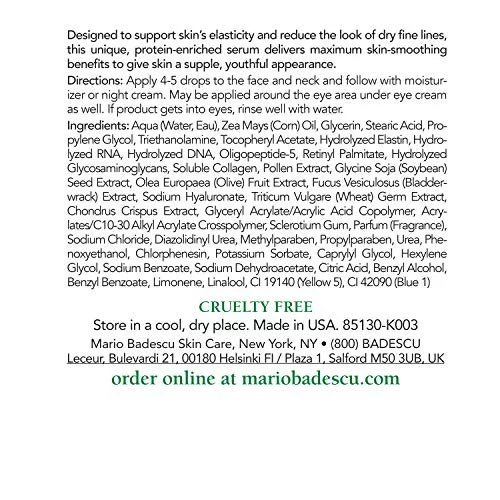 Designed to support skin's elasticity and reduce the look of dry fine lines, this unique, protein-enriched serum delivers maximum skin-smoothing benefits to give skin a supple, youthful appearance.

Directions: Apply 4-5 drops to the face and neck and follow with moisturizer or night cream. May be applied around the eye area under eye cream as well. If product gets into eyes, rinse well with water.

Ingredients: Aqua (Water, Eau), Zea Mays (Corn) Oil, Glycerin, Stearic Acid, Propylene Glycol, Triethanolamine, Tocopheryl Acetate, Hydrolyzed Elastin, Hydrolyzed RNA, Hydrolyzed DNA, Oligopeptide-5, Retinyl Palmitate, Hydrolyzed Glycosaminoglycans, Soluble Collagen, Pollen Extract, Glycine Soja (Soybean) Seed Extract, Olea Europaea (Olive) Fruit Extract, Fucus Vesiculosus (Bladderwrack) Extract, Sodium Hyaluronate, Triticum Vulgare (Wheat) Germ Extract, Chondrus Crispus Extract, Glyceryl Acrylate/Acrylic Acid Copolymer, Acrylates/C10-30 Alkyl Acrylate Crosspolymer, Sclerotium Gum, Parfum (Fragrance), Sodium Chloride, Diazolidinyl Urea, Methylparaben, Propylparaben, Urea, Phenoxyethanol, Chlorphenesin, Potassium Sorbate, Caprylyl Glycol, Hexylene Glycol, Sodium Benzoate, Sodium Dehydroacetate, Citric Acid, Benzyl Alcohol, Benzyl Benzoate, Limonene, Linalool, CI 19140 (Yellow 5), CI 42090 (Blue 1)

CRUELTY FREE

Store in a cool, dry place. Made in USA. 85130-K003

Mario Badescu Skin Care, New York, NY • (800) BADESCU

Leceur, Bulevardi 21, 00180 Helsinki FI / Plaza 1, Salford M50 3UB, UK

order online at mariobadescu.com